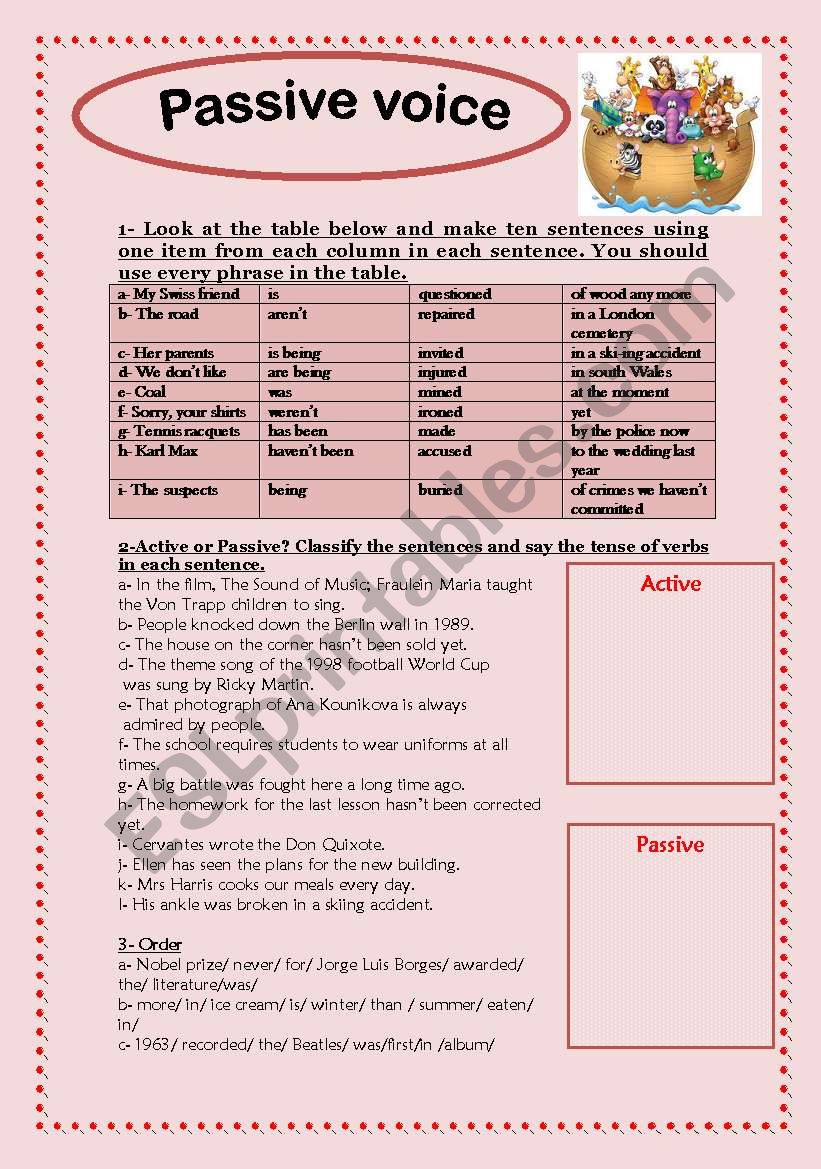 Passive voice

1- Look at the table below and make ten sentences using one item from each column in each sentence. You should use every phrase in the table.

| a- My Swiss friend | is | questioned | of wood any more |
|---|---|---|---|
| b- The road | aren't | repaired | in a London cemetery |
| c- Her parents | is being | invited | in a ski-ing accident |
| d- We don't like | are being | injured | in south Wales |
| e- Coal | was | mined | at the moment |
| f- Sorry, your shirts | weren't | ironed | yet |
| g- Tennis racquets | has been | made | by the police now |
| h- Karl Max | haven't been | accused | to the wedding last year |
| i- The suspects | being | buried | of crimes we haven't committed |

2-Active or Passive? Classify the sentences and say the tense of verbs in each sentence.

a- In the film, The Sound of Music; Fraulein Maria taught the Von Trapp children to sing.
b- People knocked down the Berlin wall in 1989.
c- The house on the corner hasn't been sold yet.
d- The theme song of the 1998 football World Cup was sung by Ricky Martin.
e- That photograph of Ana Kounikova is always admired by people.
f- The school requires students to wear uniforms at all times.
g- A big battle was fought here a long time ago.
h- The homework for the last lesson hasn't been corrected yet.
i- Cervantes wrote the Don Quixote.
j- Ellen has seen the plans for the new building.
k- Mrs Harris cooks our meals every day.
l- His ankle was broken in a skiing accident.

Active

Passive

3- Order
a- Nobel prize/ never/ for/ Jorge Luis Borges/ awarded/ the/ literature/was/
b- more/ in/ ice cream/ is/ winter/ than / summer/ eaten/ in/
c- 1963/ recorded/ the/ Beatles/ was/first/in /album/

ESLprintables.com